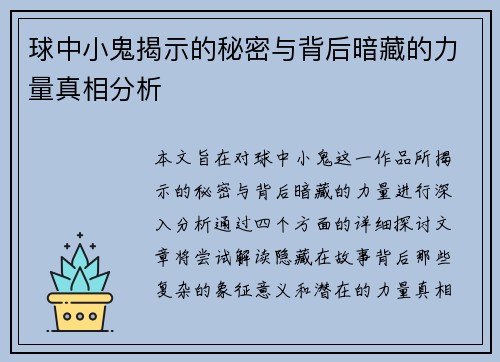 球中小鬼揭示的秘密与背后暗藏的力量真相分析

本文旨在对球中小鬼这一作品所揭示的秘密与背后暗藏的力量进行深入分析通过四个方面的详细探讨文章将尝试解读隐藏在故事背后那些复杂的象征意义和潜在的力量真相